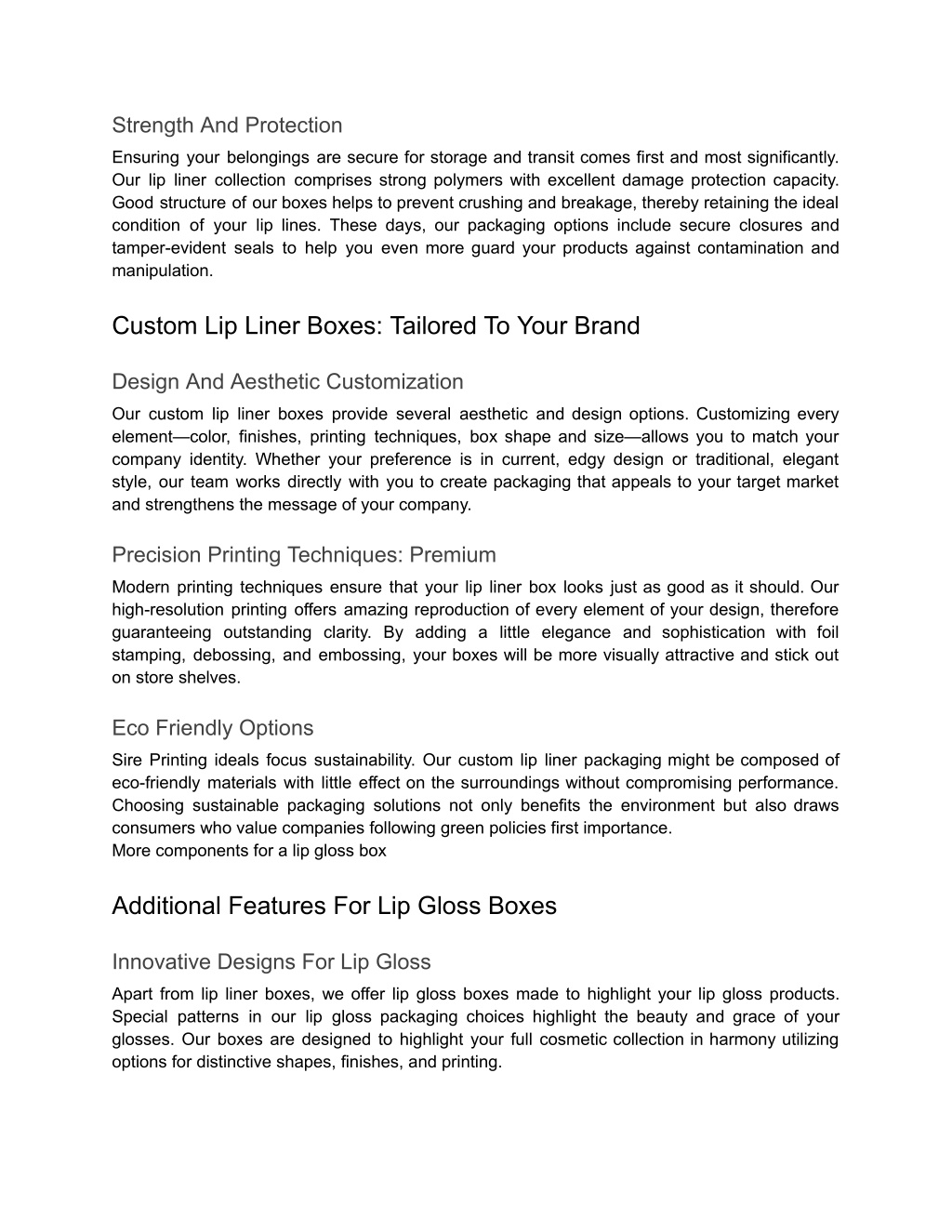 Strength And Protection

Ensuring your belongings are secure for storage and transit comes first and most significantly. Our lip liner collection comprises strong polymers with excellent damage protection capacity. Good structure of our boxes helps to prevent crushing and breakage, thereby retaining the ideal condition of your lip lines. These days, our packaging options include secure closures and tamper-evident seals to help you even more guard your products against contamination and manipulation.

Custom Lip Liner Boxes: Tailored To Your Brand

Design And Aesthetic Customization

Our custom lip liner boxes provide several aesthetic and design options. Customizing every element—color, finishes, printing techniques, box shape and size—allows you to match your company identity. Whether your preference is in current, edgy design or traditional, elegant style, our team works directly with you to create packaging that appeals to your target market and strengthens the message of your company.

Precision Printing Techniques: Premium

Modern printing techniques ensure that your lip liner box looks just as good as it should. Our high-resolution printing offers amazing reproduction of every element of your design, therefore guaranteeing outstanding clarity. By adding a little elegance and sophistication with foil stamping, debossing, and embossing, your boxes will be more visually attractive and stick out on store shelves.

Eco Friendly Options

Sire Printing ideals focus sustainability. Our custom lip liner packaging might be composed of eco-friendly materials with little effect on the surroundings without compromising performance. Choosing sustainable packaging solutions not only benefits the environment but also draws consumers who value companies following green policies first importance.
More components for a lip gloss box

Additional Features For Lip Gloss Boxes

Innovative Designs For Lip Gloss

Apart from lip liner boxes, we offer lip gloss boxes made to highlight your lip gloss products. Special patterns in our lip gloss packaging choices highlight the beauty and grace of your glosses. Our boxes are designed to highlight your full cosmetic collection in harmony utilizing options for distinctive shapes, finishes, and printing.